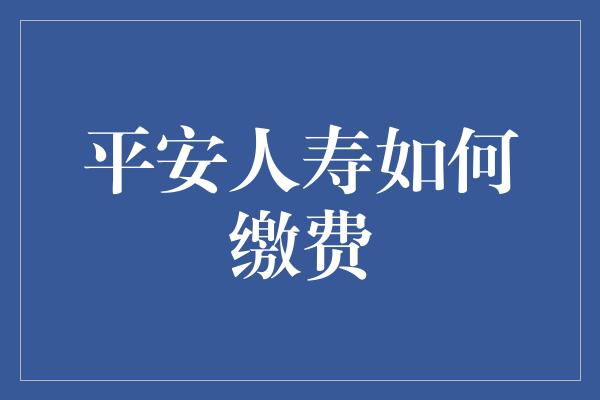 平安人寿如何缴费